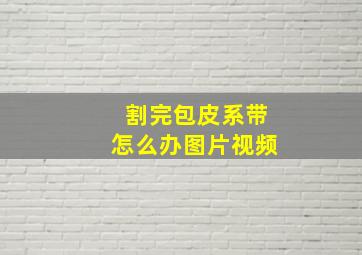 割完包皮系带
怎么办图片视频